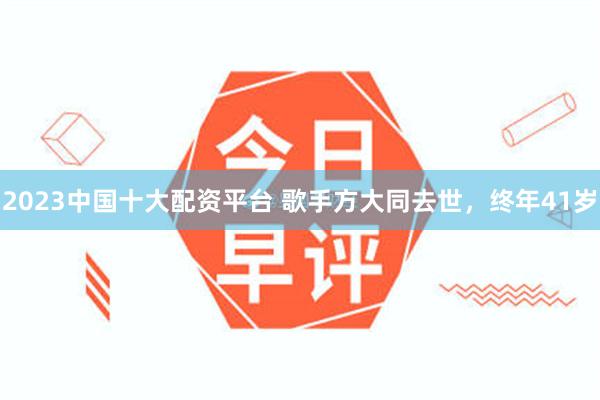 今日
2023中国十大配资平台 歌手方大同去世，终年41岁
早评